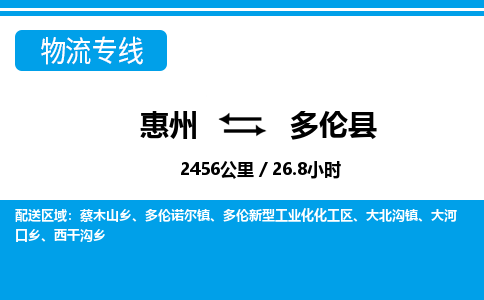 物流专线

惠州 多伦县

2456公里 / 26.8小时

配送区域：蔡木山乡、多伦诺尔镇、多伦新型工业化化工区、大北沟镇、大河口乡、西干沟乡